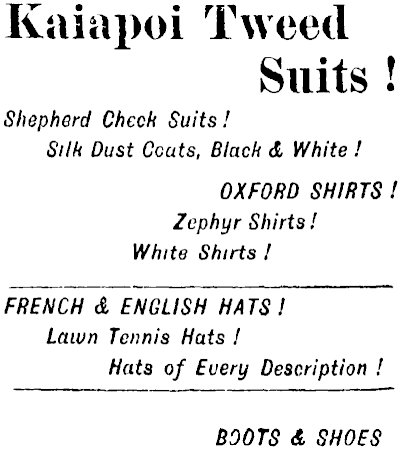 Kaiapoi Tweed Suits !

Shepherd Check Suits !

Silk Dust Coats, Black & White !

OXFORD SHIRTS !

Zephyr Shirts !

White Shirts !

FRENCH & ENGLISH HATS !

Lawn Tennis Hats !

Hats of Every Description !

BOOTS & SHOES